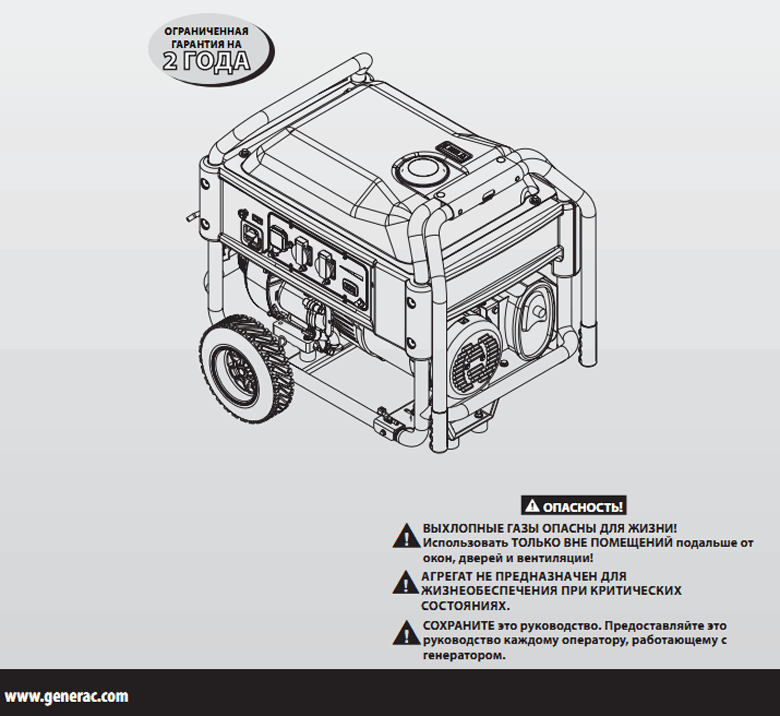 ОГРАНИЧЕННАЯ ГАРАНТИЯ НА 2 ГОДА

ОПАСНОСТЬ!

ВЫХЛОПНЫЕ ГАЗЫ ОПАСНЫ ДЛЯ ЖИЗНИ! Использовать ТОЛЬКО ВНЕ ПОМЕЩЕНИЙ подальше от окон, дверей и вентиляции!

АГРЕГАТ НЕ ПРЕДНАЗНАЧЕН ДЛЯ ЖИЗНЕОБЕСПЕЧЕНИЯ ПРИ КРИТИЧЕСКИХ СОСТОЯНИЯХ.

СОХРАНИТЕ это руководство. Предоставляйте это руководство каждому оператору, работающему с генератором.

www.generac.com